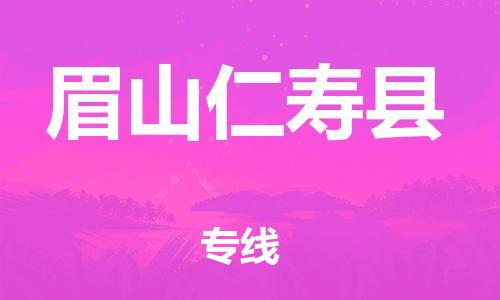 眉山仁寿县

专线